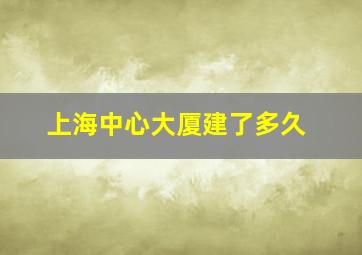 上海中心大厦建了多久